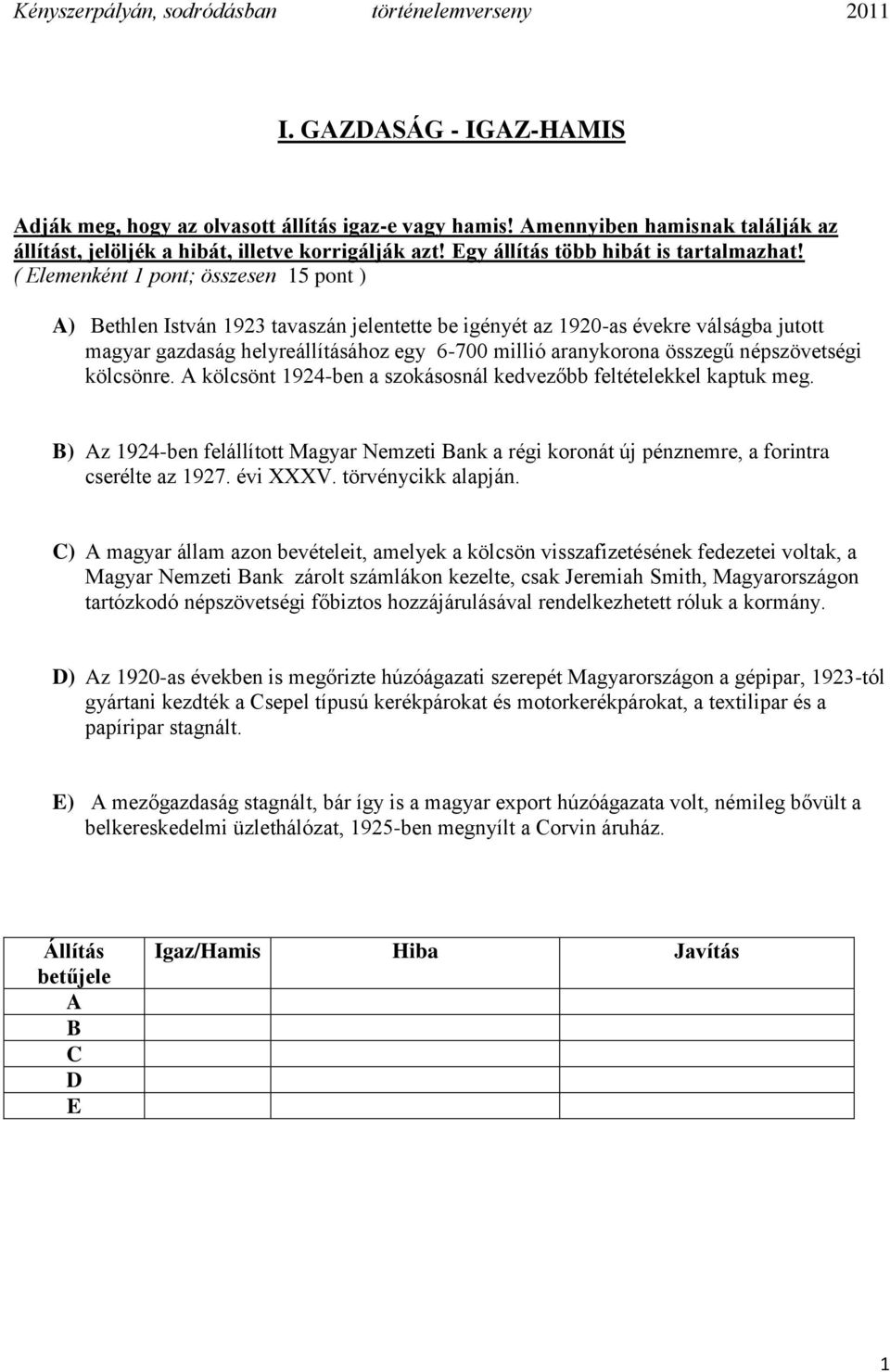 Kényszerpályán, sodródásban történelemverseny 2011

I. GAZDASÁG - IGAZ-HAMIS

Adják meg, hogy az olvasott állítás igaz-e vagy hamis! Amennyiben hamisnak találják az állítást, jelöljék a hibát, illetve korrigálják azt! Egy állítás több hibát is tartalmazhat!
( Elemenként 1 pont; összesen 15 pont )

A) Bethlen István 1923 tavaszán jelentette be igényét az 1920-as évekre válságba jutott magyar gazdaság helyreállításához egy 6-700 millió aranykorona összegű népszövetségi kölcsönre. A kölcsönt 1924-ben a szokásosnál kedvezőbb feltételekkel kaptuk meg.

B) Az 1924-ben felállított Magyar Nemzeti Bank a régi koronát új pénznemre, a forintra cserélte az 1927. évi XXXV. törvénycikk alapján.

C) A magyar állam azon bevételeit, amelyek a kölcsön visszafizetésének fedezetei voltak, a Magyar Nemzeti Bank zárolt számlákon kezelte, csak Jeremiah Smith, Magyarországon tartózkodó népszövetségi főbiztos hozzájárulásával rendelkezhetett róluk a kormány.

D) Az 1920-as években is megőrizte húzóágazati szerepét Magyarországon a gépipar, 1923-tól gyártani kezdték a Csepel típusú kerékpárokat és motorkerékpárokat, a textilipar és a papíripar stagnált.

E) A mezőgazdaság stagnált, bár így is a magyar export húzóágazata volt, némileg bővült a belkereskedelmi üzlethálózat, 1925-ben megnyílt a Corvin áruház.

| Állítás betűjele | Igaz/Hamis | Hiba | Javítás |
|---|---|---|---|
| A | | | |
| B | | | |
| C | | | |
| D | | | |
| E | | | |

1